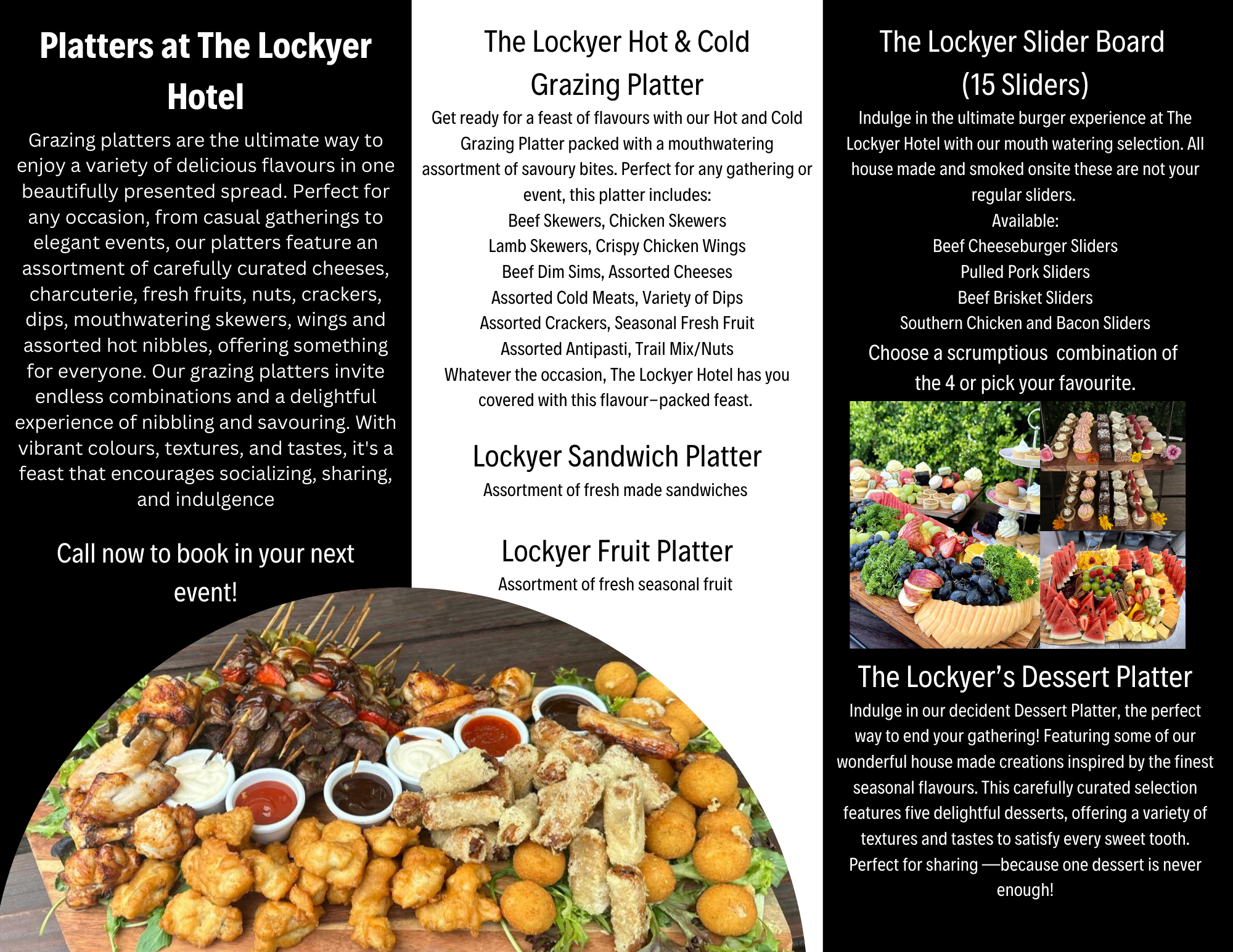 Platters at The Lockyer Hotel

Grazing platters are the ultimate way to enjoy a variety of delicious flavours in one beautifully presented spread. Perfect for any occasion, from casual gatherings to elegant events, our platters feature an assortment of carefully curated cheeses, charcuterie, fresh fruits, nuts, crackers, dips, mouthwatering skewers, wings and assorted hot nibbles, offering something for everyone. Our grazing platters invite endless combinations and a delightful experience of nibbling and savouring. With vibrant colours, textures, and tastes, it's a feast that encourages socializing, sharing, and indulgence

Call now to book in your next event!

The Lockyer Hot & Cold Grazing Platter

Get ready for a feast of flavours with our Hot and Cold Grazing Platter packed with a mouthwatering assortment of savoury bites. Perfect for any gathering or event, this platter includes:
Beef Skewers, Chicken Skewers
Lamb Skewers, Crispy Chicken Wings
Beef Dim Sims, Assorted Cheeses
Assorted Cold Meats, Variety of Dips
Assorted Crackers, Seasonal Fresh Fruit
Assorted Antipasti, Trail Mix/Nuts
Whatever the occasion, The Lockyer Hotel has you covered with this flavour-packed feast.

Lockyer Sandwich Platter

Assortment of fresh made sandwiches

Lockyer Fruit Platter

Assortment of fresh seasonal fruit

The Lockyer Slider Board (15 Sliders)

Indulge in the ultimate burger experience at The Lockyer Hotel with our mouth watering selection. All house made and smoked onsite these are not your regular sliders.
Available:
Beef Cheeseburger Sliders
Pulled Pork Sliders
Beef Brisket Sliders
Southern Chicken and Bacon Sliders
Choose a scrumptious combination of the 4 or pick your favourite.

The Lockyer's Dessert Platter

Indulge in our decident Dessert Platter, the perfect way to end your gathering! Featuring some of our wonderful house made creations inspired by the finest seasonal flavours. This carefully curated selection features five delightful desserts, offering a variety of textures and tastes to satisfy every sweet tooth. Perfect for sharing —because one dessert is never enough!